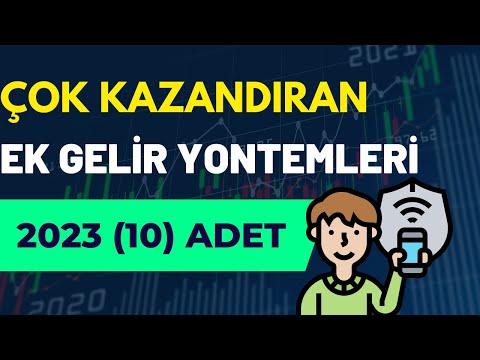 2021

ÇOK KAZANDIRAN

EK GELİR YONTEMLERİ

2023 (10) ADET

2020